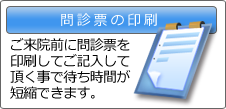 問診票の印刷

ご来院前に問診票を印刷してご記入して頂く事で待ち時間が短縮できます。